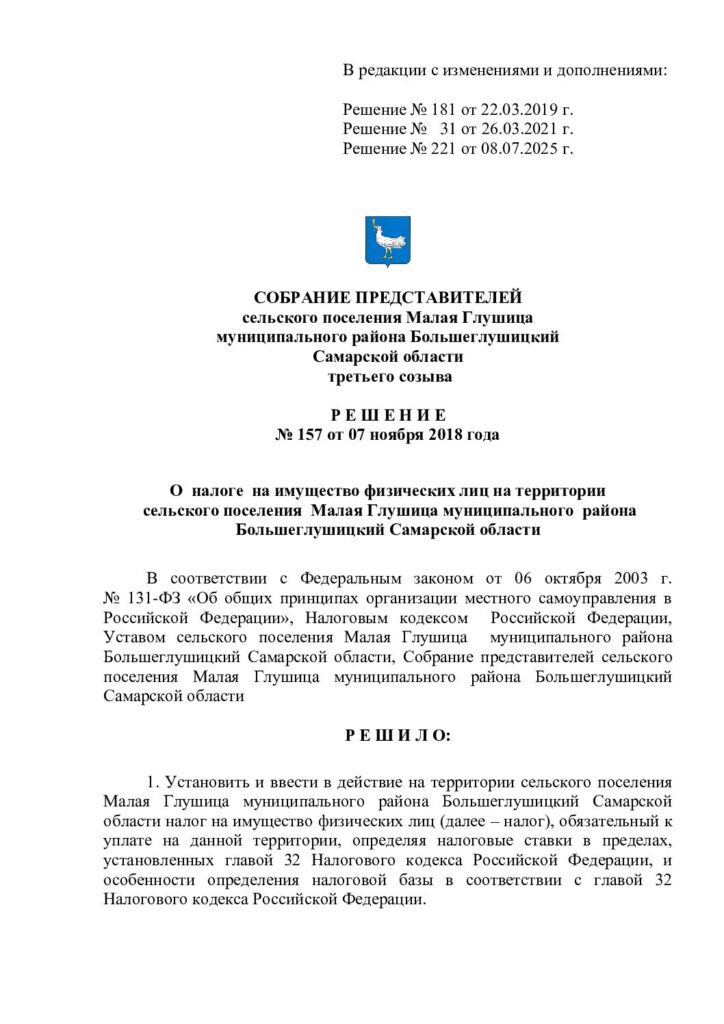 В редакции с изменениями и дополнениями:

Решение № 181 от 22.03.2019 г.
Решение № 31 от 26.03.2021 г.
Решение № 221 от 08.07.2025 г.

СОБРАНИЕ ПРЕДСТАВИТЕЛЕЙ
сельского поселения Малая Глушица
муниципального района Большеглушицкий
Самарской области
третьего созыва

Р Е Ш Е Н И Е
№ 157 от 07 ноября 2018 года

О налоге на имущество физических лиц на территории сельского поселения Малая Глушица муниципального района Большеглушицкий Самарской области

В соответствии с Федеральным законом от 06 октября 2003 г. № 131-ФЗ «Об общих принципах организации местного самоуправления в Российской Федерации», Налоговым кодексом Российской Федерации, Уставом сельского поселения Малая Глушица муниципального района Большеглушицкий Самарской области, Собрание представителей сельского поселения Малая Глушица муниципального района Большеглушицкий Самарской области

Р Е Ш И Л О:

1. Установить и ввести в действие на территории сельского поселения Малая Глушица муниципального района Большеглушицкий Самарской области налог на имущество физических лиц (далее – налог), обязательный к уплате на данной территории, определяя налоговые ставки в пределах, установленных главой 32 Налогового кодекса Российской Федерации, и особенности определения налоговой базы в соответствии с главой 32 Налогового кодекса Российской Федерации.